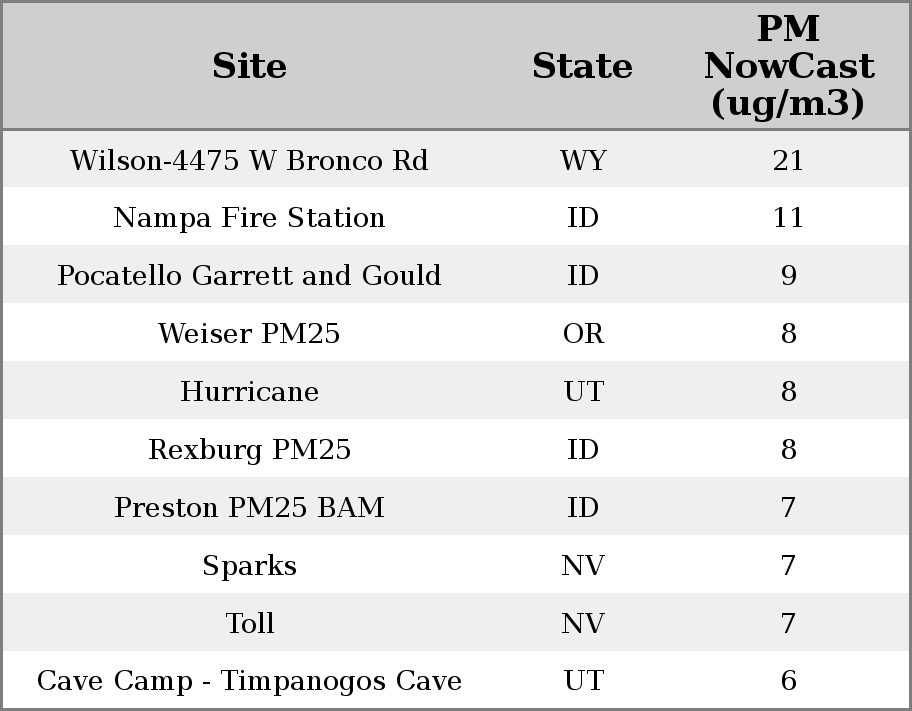 | Site | State | PM NowCast (ug/m3) |
|---|---|---|
| Wilson-4475 W Bronco Rd | WY | 21 |
| Nampa Fire Station | ID | 11 |
| Pocatello Garrett and Gould | ID | 9 |
| Weiser PM25 | OR | 8 |
| Hurricane | UT | 8 |
| Rexburg PM25 | ID | 8 |
| Preston PM25 BAM | ID | 7 |
| Sparks | NV | 7 |
| Toll | NV | 7 |
| Cave Camp - Timpanogos Cave | UT | 6 |